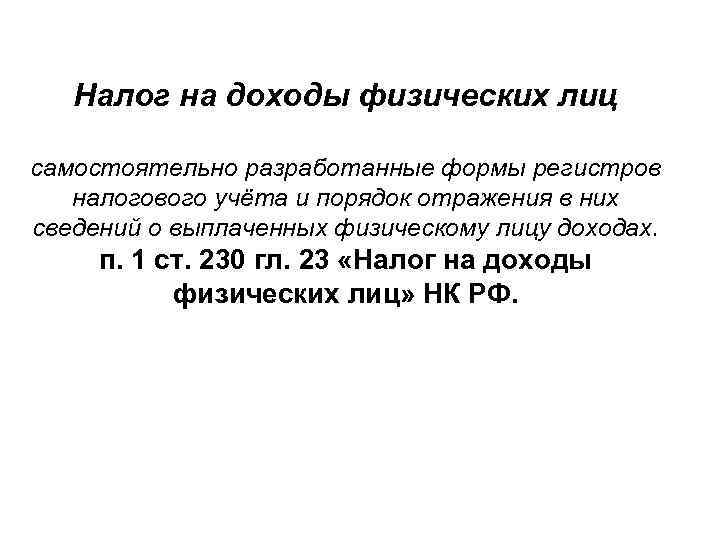 Налог на доходы физических лиц

самостоятельно разработанные формы регистров налогового учёта и порядок отражения в них сведений о выплаченных физическому лицу доходах.

п. 1 ст. 230 гл. 23 «Налог на доходы физических лиц» НК РФ.